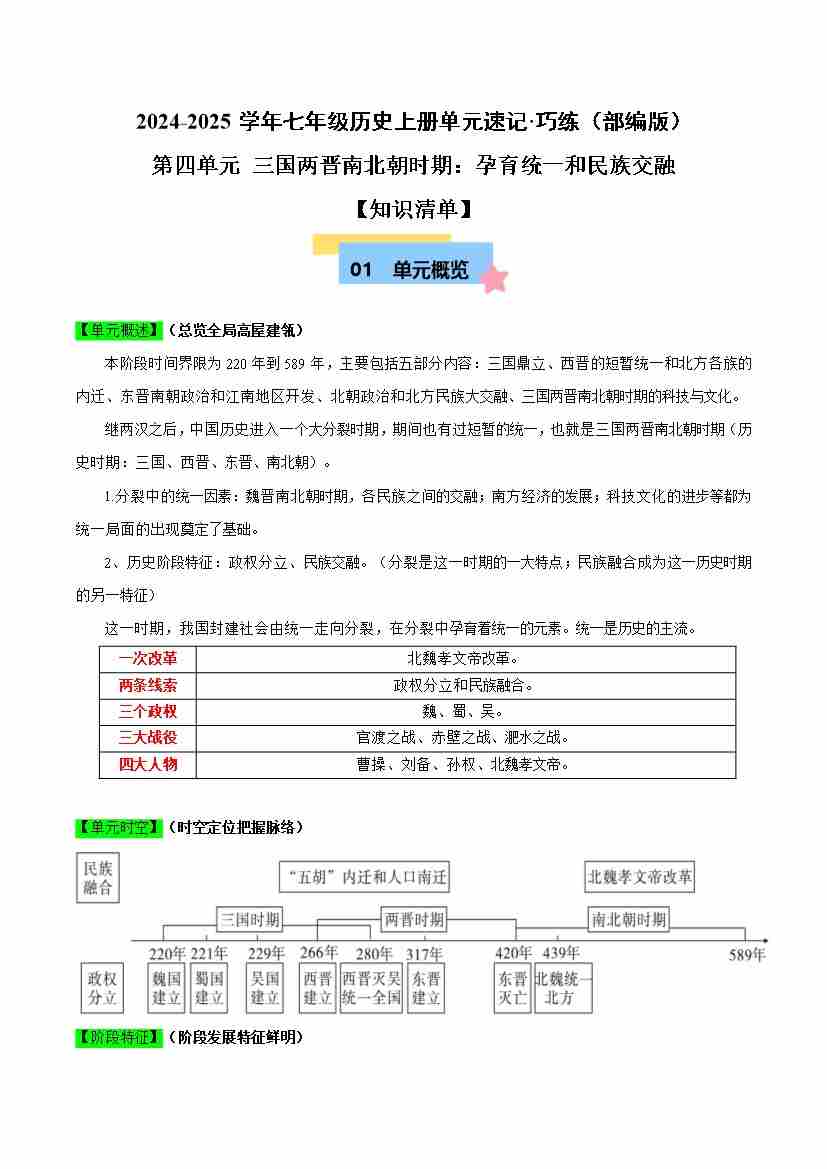 2024-2025 学年七年级历史上册单元速记·巧练（部编版）

第四单元 三国两晋南北朝时期：孕育统一和民族交融

【知识清单】

01 单元概览

【单元概述】（总览全局高屋建瓴）

本阶段时间界限为 220 年到 589 年，主要包括五部分内容：三国鼎立、西晋的短暂统一和北方各族的内迁、东晋南朝政治和江南地区开发、北朝政治和北方民族大交融、三国两晋南北朝时期的科技与文化。

继两汉之后，中国历史进入一个大分裂时期，期间也有过短暂的统一，也就是三国两晋南北朝时期（历史时期：三国、西晋、东晋、南北朝）。

1.分裂中的统一因素：魏晋南北朝时期，各民族之间的交融；南方经济的发展；科技文化的进步等都为统一局面的出现奠定了基础。

2、历史阶段特征：政权分立、民族交融。（分裂是这一时期的一大特点；民族融合成为这一历史时期的另一特征）

这一时期，我国封建社会由统一走向分裂，在分裂中孕育着统一的元素。统一是历史的主流。

| 一次改革 | 北魏孝文帝改革。 |
|---|---|
| 两条线索 | 政权分立和民族融合。 |
| 三个政权 | 魏、蜀、吴。 |
| 三大战役 | 官渡之战、赤壁之战、淝水之战。 |
| 四大人物 | 曹操、刘备、孙权、北魏孝文帝。 |

【单元时空】（时空定位把握脉络）

民族融合

“五胡”内迁和人口南迁

北魏孝文帝改革

三国时期

两晋时期

南北朝时期

220年 221年 229年 266年 280年 317年 420年 439年 589年

政权分立

魏国建立 蜀国建立 吴国建立 西晋建立 西晋灭吴统一全国 东晋建立 东晋灭亡 北魏统一北方

【阶段特征】（阶段发展特征鲜明）